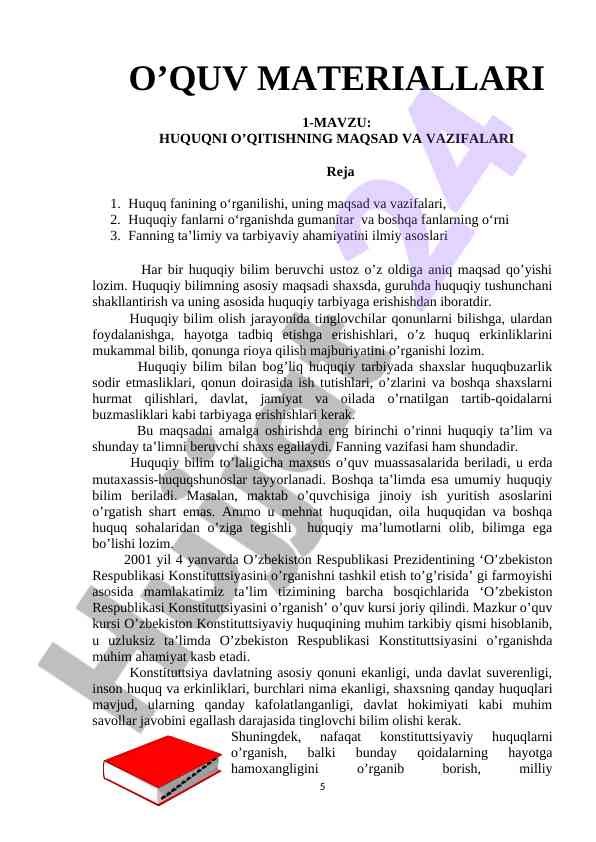 O’QUV MATERIALLARI

1-MAVZU:
HUQUQNI O’QITISHNING MAQSAD VA VAZIFALARI

Reja

1. Huquq fanining o‘rganilishi, uning maqsad va vazifalari,
2. Huquqiy fanlarni o‘rganishda gumanitar va boshqa fanlarning o‘rni
3. Fanning ta’limiy va tarbiyaviy ahamiyatini ilmiy asoslari

Har bir huquqiy bilim beruvchi ustoz o’z oldiga aniq maqsad qo’yishi lozim. Huquqiy bilimning asosiy maqsadi shaxsda, guruhda huquqiy tushunchani shakllantirish va uning asosida huquqiy tarbiyaga erishishdan iboratdir.

Huquqiy bilim olish jarayonida tinglovchilar qonunlarni bilishga, ulardan foydalanishga, hayotga tadbiq etishga erishishlari, o’z huquq erkinliklarini mukammal bilib, qonunga rioya qilish majburiyatini o’rganishi lozim.

Huquqiy bilim bilan bog’liq huquqiy tarbiyada shaxslar huquqbuzarlik sodir etmasliklari, qonun doirasida ish tutishlari, o’zlarini va boshqa shaxslarni hurmat qilishlari, davlat, jamiyat va oilada o’rnatilgan tartib-qoidalarni buzmasliklari kabi tarbiyaga erishishlari kerak.

Bu maqsadni amalga oshirishda eng birinchi o’rinni huquqiy ta’lim va shunday ta’limni beruvchi shaxs egallaydi. Fanning vazifasi ham shundadir.

Huquqiy bilim to’laligicha maxsus o’quv muassasalarida beriladi, u erda mutaxassis-huquqshunoslar tayyorlanadi. Boshqa ta’limda esa umumiy huquqiy bilim beriladi. Masalan, maktab o’quvchisiga jinoiy ish yuritish asoslarini o’rgatish shart emas. Ammo u mehnat huquqidan, oila huquqidan va boshqa huquq sohalaridan o’ziga tegishli huquqiy ma’lumotlarni olib, bilimga ega bo’lishi lozim.

2001 yil 4 yanvarda O’zbekiston Respublikasi Prezidentining ‘O’zbekiston Respublikasi Konstituttsiyasini o’rganishni tashkil etish to’g’risida’ gi farmoyishi asosida mamlakatimiz ta’lim tizimining barcha bosqichlarida ‘O’zbekiston Respublikasi Konstituttsiyasini o’rganish’ o’quv kursi joriy qilindi. Mazkur o’quv kursi O’zbekiston Konstituttsiyaviy huquqining muhim tarkibiy qismi hisoblanib, u uzluksiz ta’limda O’zbekiston Respublikasi Konstituttsiyasini o’rganishda muhim ahamiyat kasb etadi.

Konstituttsiya davlatning asosiy qonuni ekanligi, unda davlat suverenligi, inson huquq va erkinliklari, burchlari nima ekanligi, shaxsning qanday huquqlari mavjud, ularning qanday kafolatlanganligi, davlat hokimiyati kabi muhim savollar javobini egallash darajasida tinglovchi bilim olishi kerak.

Shuningdek, nafaqat konstituttsiyaviy huquqlarni o’rganish, balki bunday qoidalarning hayotga hamoxangligini o’rganib borish, milliy

5